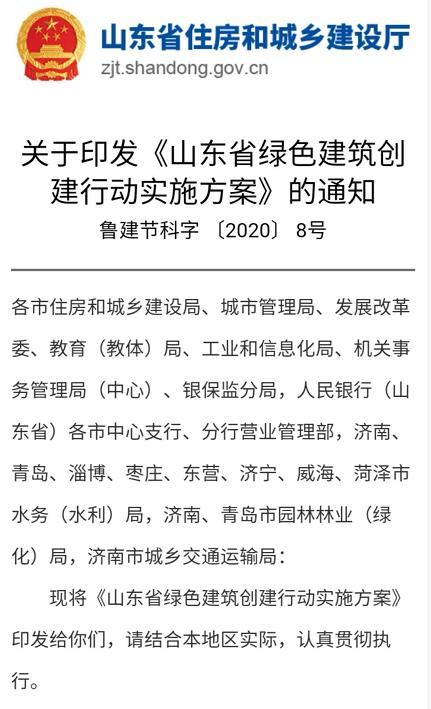 山东省住房和城乡建设厅
zjt.shandong.gov.cn

关于印发《山东省绿色建筑创建行动实施方案》的通知
鲁建节科字〔2020〕8号

各市住房和城乡建设局、城市管理局、发展改革委、教育（教体）局、工业和信息化局、机关事务管理局（中心）、银保监分局，人民银行（山东省）各市中心支行、分行营业管理部，济南、青岛、淄博、枣庄、东营、济宁、威海、菏泽市水务（水利）局，济南、青岛市园林林业（绿化）局，济南市城乡交通运输局：

现将《山东省绿色建筑创建行动实施方案》印发给你们，请结合本地区实际，认真贯彻执行。